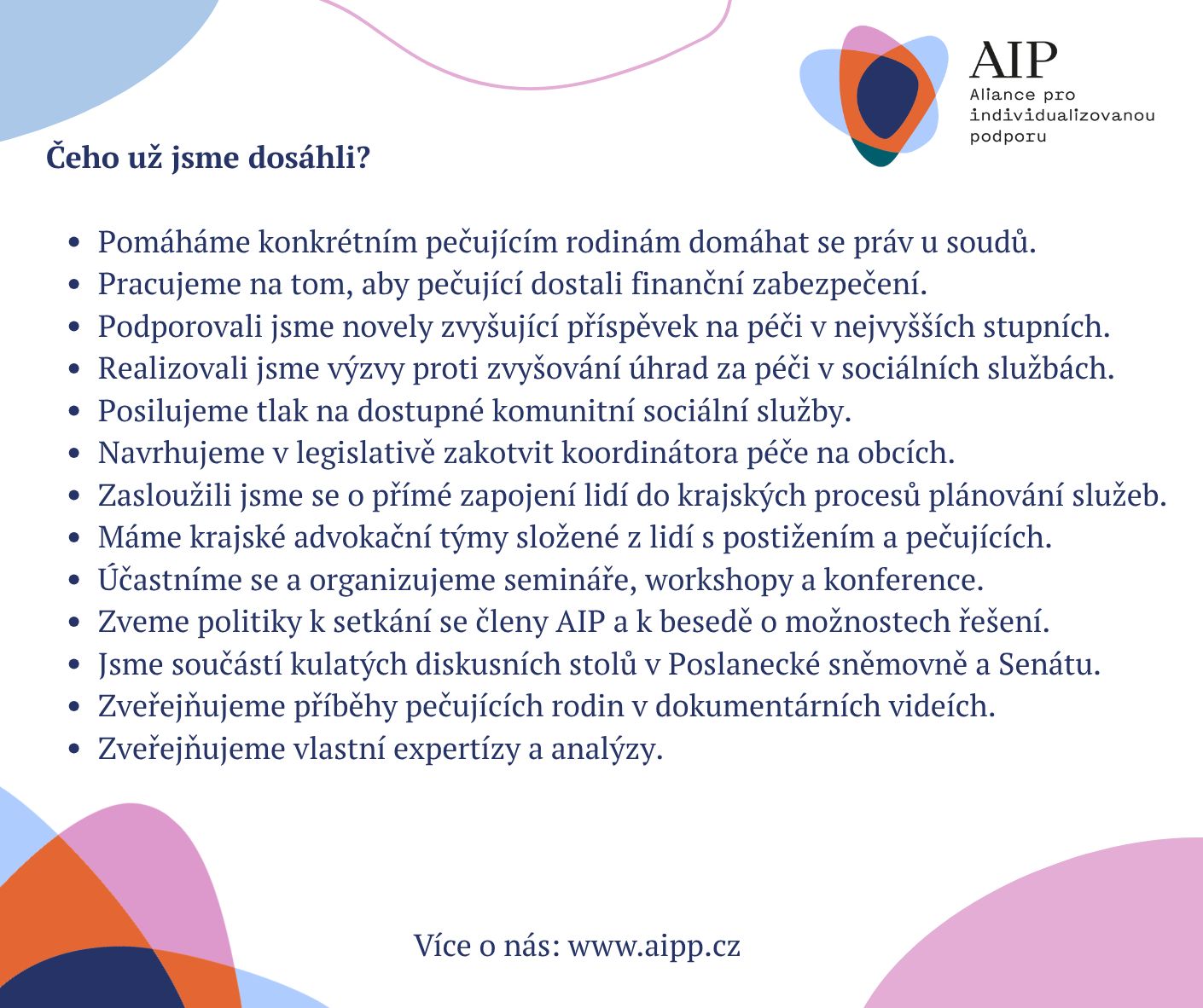 AIP
Aliance pro individualizovanou podporu

Čeho už jsme dosáhli?

- Pomáháme konkrétním pečujícím rodinám domáhat se práv u soudů.
- Pracujeme na tom, aby pečující dostali finanční zabezpečení.
- Podporovali jsme novely zvyšující příspěvek na péči v nejvyšších stupních.
- Realizovali jsme výzvy proti zvyšování úhrad za péči v sociálních službách.
- Posilujeme tlak na dostupné komunitní sociální služby.
- Navrhujeme v legislativě zakotvit koordinátora péče na obcích.
- Zasloužili jsme se o přímé zapojení lidí do krajských procesů plánování služeb.
- Máme krajské advokační týmy složené z lidí s postižením a pečujících.
- Účastníme se a organizujeme semináře, workshopy a konference.
- Zveme politiky k setkání se členy AIP a k besedě o možnostech řešení.
- Jsme součástí kulatých diskusních stolů v Poslanecké sněmovně a Senátu.
- Zveřejňujeme příběhy pečujících rodin v dokumentárních videích.
- Zveřejňujeme vlastní expertízy a analýzy.

Více o nás: www.aipp.cz